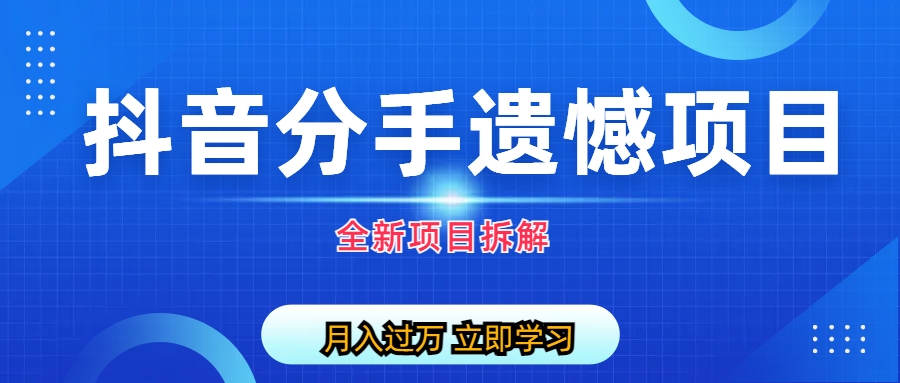 抖音分手遗憾项目

全新项目拆解

月入过万 立即学习